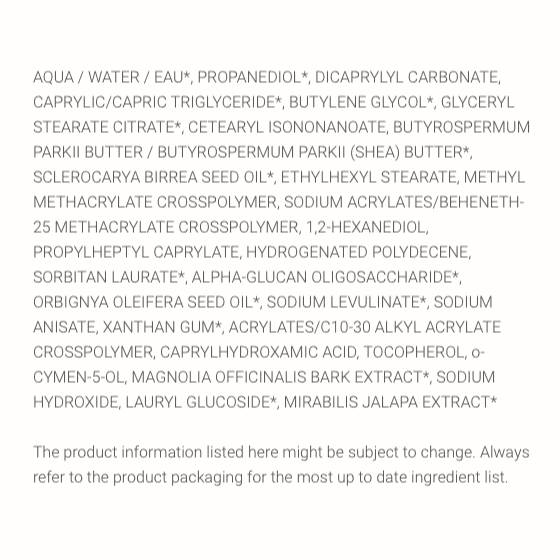 AQUA / WATER / EAU*, PROPANEDIOL*, DICAPRYLYL CARBONATE, CAPRYLIC/CAPRIC TRIGLYCERIDE*, BUTYLENE GLYCOL*, GLYCERYL STEARATE CITRATE*, CETEARYL ISONONANOATE, BUTYROSPERMUM PARKII BUTTER / BUTYROSPERMUM PARKII (SHEA) BUTTER*, SCLEROCARYA BIRREA SEED OIL*, ETHYLHEXYL STEARATE, METHYL METHACRYLATE CROSSPOLYMER, SODIUM ACRYLATES/BEHENETH-25 METHACRYLATE CROSSPOLYMER, 1,2-HEXANEDIOL, PROPYLHEPTYL CAPRYLATE, HYDROGENATED POLYDECENE, SORBITAN LAURATE*, ALPHA-GLUCAN OLIGOSACCHARIDE*, ORBIGNYA OLEIFERA SEED OIL*, SODIUM LEVULINATE*, SODIUM ANISATE, XANTHAN GUM*, ACRYLATES/C10-30 ALKYL ACRYLATE CROSSPOLYMER, CAPRYLHYDROXAMIC ACID, TOCOPHEROL, o-CYMEN-5-OL, MAGNOLIA OFFICINALIS BARK EXTRACT*, SODIUM HYDROXIDE, LAURYL GLUCOSIDE*, MIRABILIS JALAPA EXTRACT*

The product information listed here might be subject to change. Always refer to the product packaging for the most up to date ingredient list.